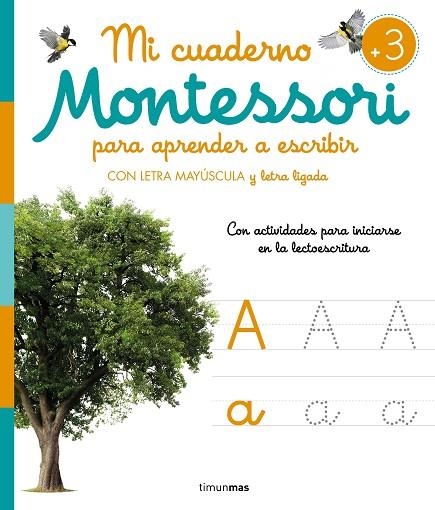 Mi cuaderno
+3
Montessori
para aprender a escribir
CON LETRA MAYÚSCULA y letra ligada

Con actividades para iniciarse en la lectoescritura

A A A

a a a

timunmas